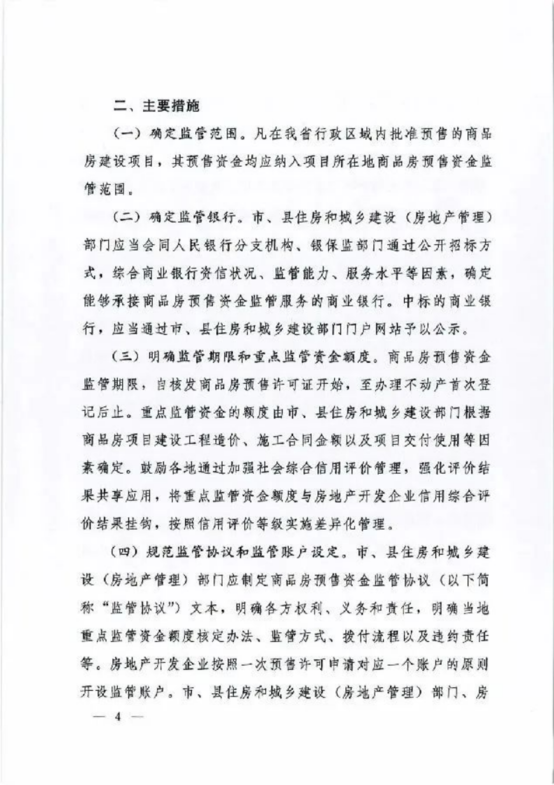 二、主要措施

（一）确定监管范围。凡在我省行政区域内批准预售的商品房建设项目，其预售资金均应纳入项目所在地商品房预售资金监管范围。

（二）确定监管银行。市、县住房和城乡建设（房地产管理）部门应当会同人民银行分支机构、银保监部门通过公开招标方式，综合商业银行资信状况、监管能力、服务水平等因素，确定能够承接商品房预售资金监管服务的商业银行。中标的商业银行，应当通过市、县住房和城乡建设部门门户网站予以公示。

（三）明确监管期限和重点监管资金额度。商品房预售资金监管期限，自核发商品房预售许可证开始，至办理不动产首次登记后止。重点监管资金的额度由市、县住房和城乡建设部门根据商品房项目建设工程造价、施工合同金额以及项目交付使用等因素确定。鼓励各地通过加强社会综合信用评价管理，强化评价结果共享应用，将重点监管资金额度与房地产开发企业信用综合评价结果挂钩，按照信用评价等级实施差异化管理。

（四）规范监管协议和监管账户设定。市、县住房和城乡建设（房地产管理）部门应制定商品房预售资金监管协议（以下简称“监管协议”）文本，明确各方权利、义务和责任，明确当地重点监管资金额度核定办法、监管方式、拨付流程以及违约责任等。房地产开发企业按照一次预售许可申请对应一个账户的原则开设监管账户。市、县住房和城乡建设（房地产管理）部门、房

— 4 —